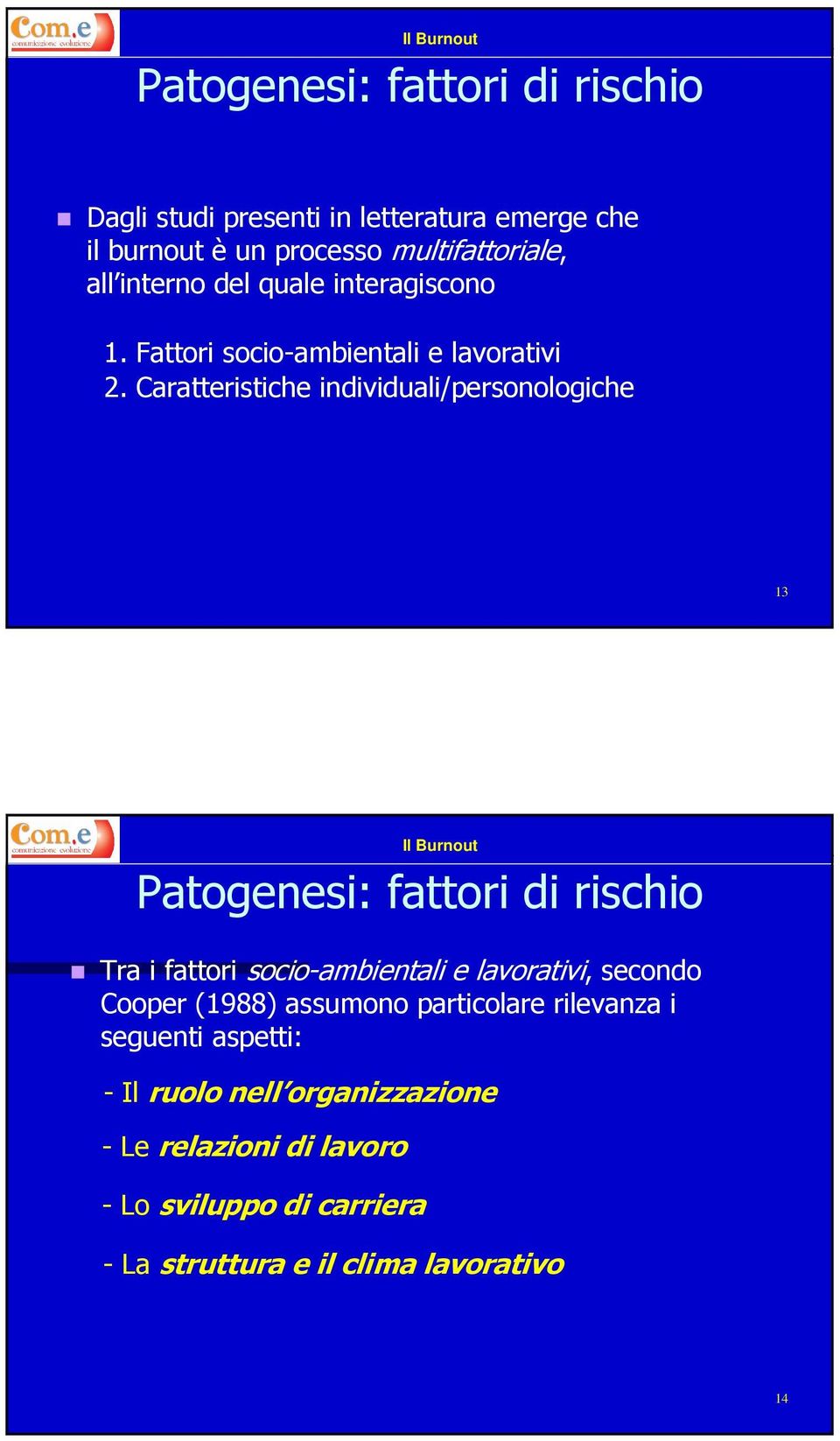 Com.e
comunicazione evoluzione

Il Burnout

Patogenesi: fattori di rischio

Dagli studi presenti in letteratura emerge che il burnout è un processo multifattoriale, all'interno del quale interagiscono

1. Fattori socio-ambientali e lavorativi
2. Caratteristiche individuali/personologiche

13

Com.e
comunicazione evoluzione

Il Burnout

Patogenesi: fattori di rischio

Tra i fattori socio-ambientali e lavorativi, secondo Cooper (1988) assumono particolare rilevanza i seguenti aspetti:

- Il ruolo nell'organizzazione

- Le relazioni di lavoro

- Lo sviluppo di carriera

- La struttura e il clima lavorativo

14